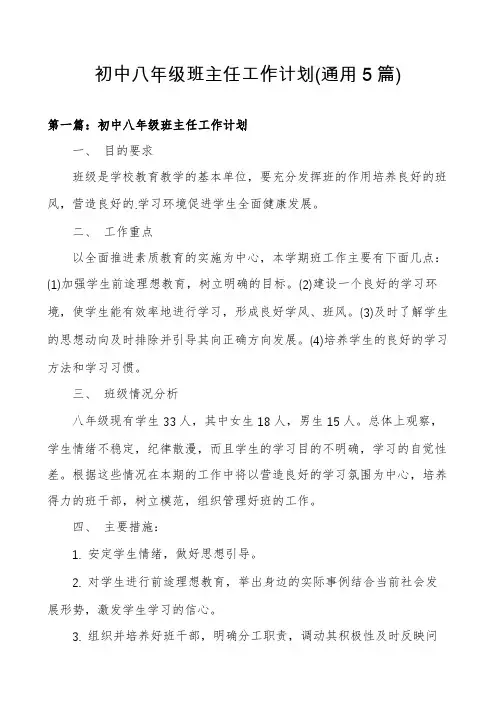 初中八年级班主任工作计划(通用5篇)

第一篇：初中八年级班主任工作计划

一、 目的要求

班级是学校教育教学的基本单位，要充分发挥班的作用培养良好的班风，营造良好的.学习环境促进学生全面健康发展。

二、 工作重点

以全面推进素质教育的实施为中心，本学期班工作主要有下面几点：(1)加强学生前途理想教育，树立明确的目标。(2)建设一个良好的学习环境，使学生能有效率地进行学习，形成良好学风、班风。(3)及时了解学生的思想动向及时排除并引导其向正确方向发展。(4)培养学生的良好的学习方法和学习习惯。

三、 班级情况分析

八年级现有学生33人，其中女生18人，男生15人。总体上观察，学生情绪不稳定，纪律散漫，而且学生的学习目的不明确，学习的自觉性差。根据这些情况在本期的工作中将以营造良好的学习氛围为中心，培养得力的班干部，树立模范，组织管理好班的工作。

四、 主要措施：

1. 安定学生情绪，做好思想引导。

2. 对学生进行前途理想教育，举出身边的实际事例结合当前社会发展形势，激发学生学习的信心。

3. 组织并培养好班干部，明确分工职责，调动其积极性及时反映问